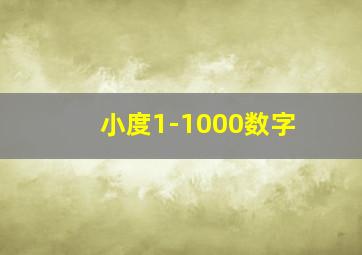 小度1-1000数字